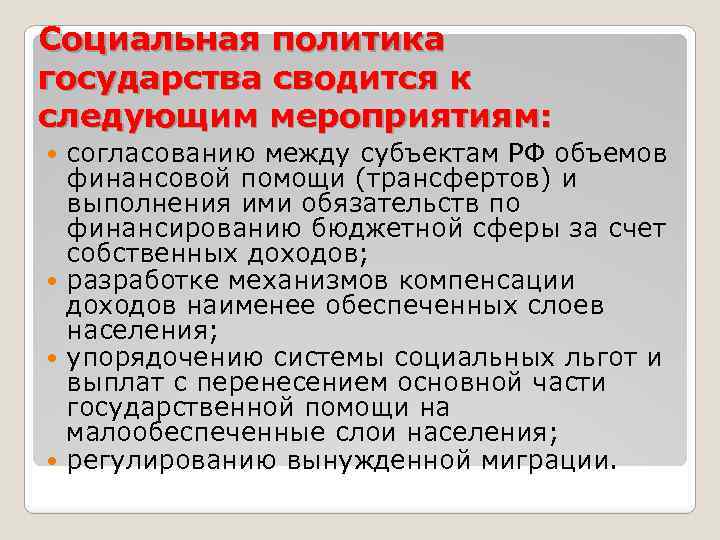 Социальная политика государства сводится к следующим мероприятиям:

- согласованию между субъектам РФ объемов финансовой помощи (трансфертов) и выполнения ими обязательств по финансированию бюджетной сферы за счет собственных доходов;
- разработке механизмов компенсации доходов наименее обеспеченных слоев населения;
- упорядочению системы социальных льгот и выплат с перенесением основной части государственной помощи на малообеспеченные слои населения;
- регулированию вынужденной миграции.